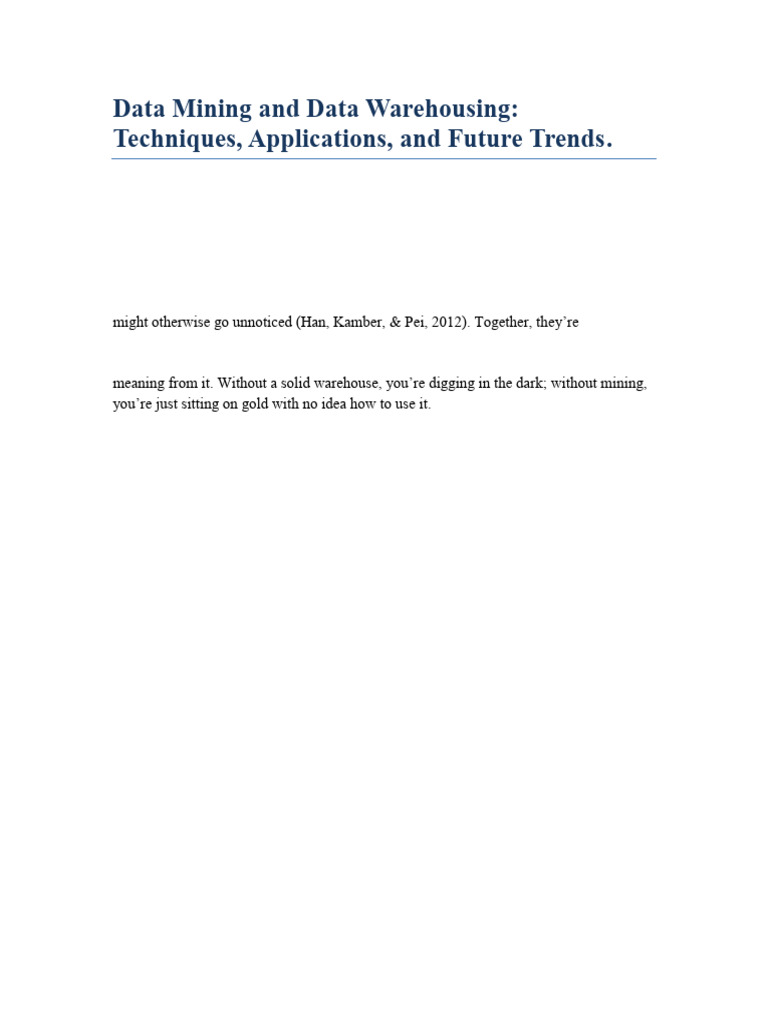 Data Mining and Data Warehousing: Techniques, Applications, and Future Trends.

might otherwise go unnoticed (Han, Kamber, & Pei, 2012). Together, they're

meaning from it. Without a solid warehouse, you're digging in the dark; without mining, you're just sitting on gold with no idea how to use it.